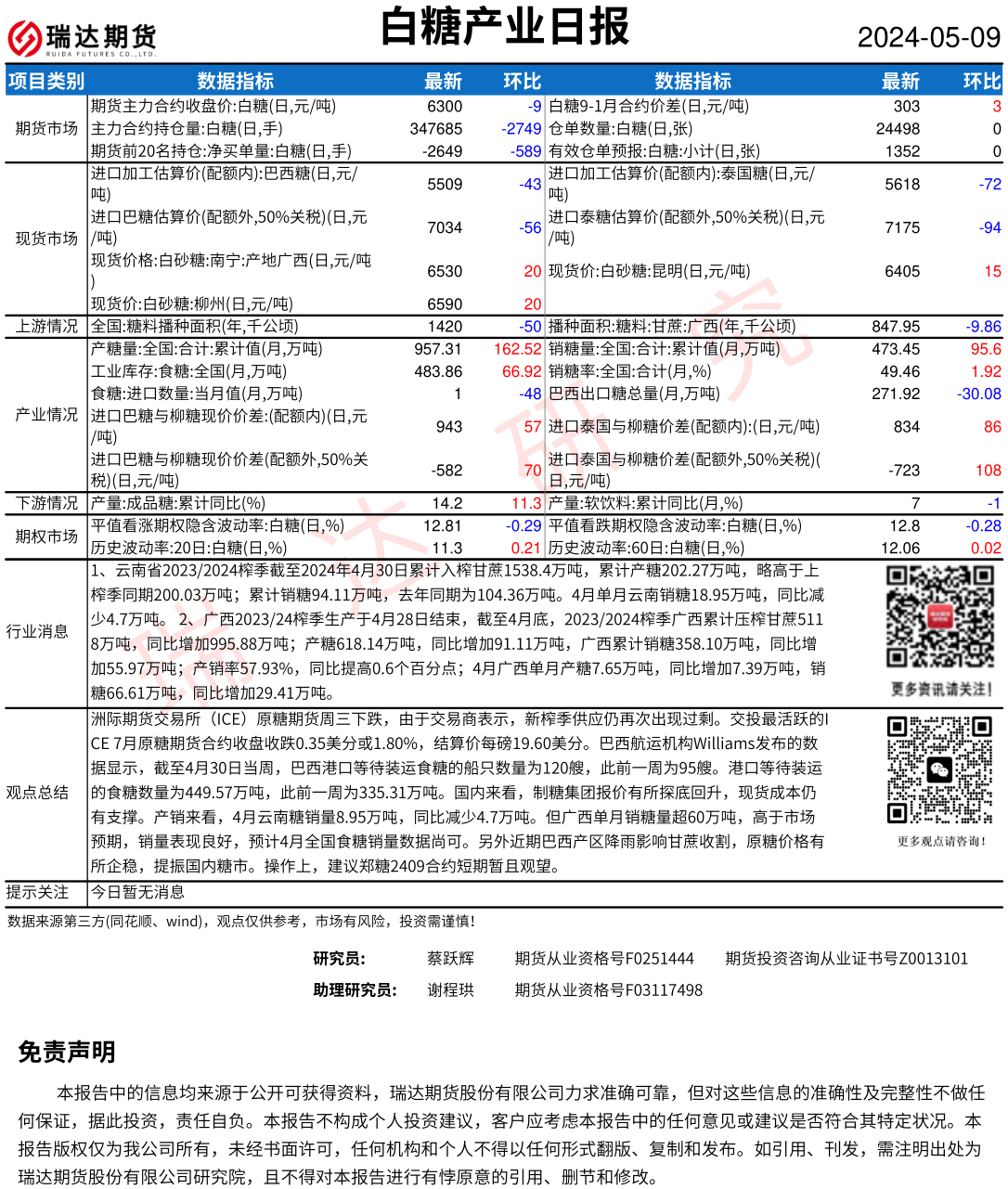 瑞达期货
RUIDA FUTURES CO.,LTD.

白糖产业日报

2024-05-09

| 项目类别 | 数据指标 | 最新 | 环比 | 数据指标 | 最新 | 环比 |
|---|---|---|---|---|---|---|
| 期货市场 | 期货主力合约收盘价:白糖(日,元/吨) | 6300 | -9 | 白糖9-1月合约价差(日,元/吨) | 303 | 3 |
| | 主力合约持仓量:白糖(日,手) | 347685 | -2749 | 仓单数量:白糖(日,张) | 24498 | 0 |
| | 期货前20名持仓:净买单量:白糖(日,手) | -2649 | -589 | 有效仓单预报:白糖:小计(日,张) | 1352 | 0 |
| 现货市场 | 进口加工估算价(配额内):巴西糖(日,元/吨) | 5509 | -43 | 进口加工估算价(配额内):泰国糖(日,元/吨) | 5618 | -72 |
| | 进口巴糖估算价(配额外,50%关税)(日,元/吨) | 7034 | -56 | 进口泰糖估算价(配额外,50%关税)(日,元/吨) | 7175 | -94 |
| | 现货价格:白砂糖:南宁:产地广西(日,元/吨) | 6530 | 20 | 现货价:白砂糖:昆明(日,元/吨) | 6405 | 15 |
| | 现货价:白砂糖:柳州(日,元/吨) | 6590 | 20 | | | |
| 上游情况 | 全国:糖料播种面积(年,千公顷) | 1420 | -50 | 播种面积:糖料:甘蔗:广西(年,千公顷) | 847.95 | -9.86 |
| 产业情况 | 产糖量:全国:合计:累计值(月,万吨) | 957.31 | 162.52 | 销糖量:全国:合计:累计值(月,万吨) | 473.45 | 95.6 |
| | 工业库存:食糖:全国(月,万吨) | 483.86 | 66.92 | 销糖率:全国:合计(月,%) | 49.46 | 1.92 |
| | 食糖:进口数量:当月值(月,万吨) | 1 | -48 | 巴西出口糖总量(月,万吨) | 271.92 | -30.08 |
| | 进口巴糖与柳糖现价价差:(配额内)(日,元/吨) | 943 | 57 | 进口泰国与柳糖价差(配额内):(日,元/吨) | 834 | 86 |
| | 进口巴糖与柳糖现价价差(配额外,50%关税)(日,元/吨) | -582 | 70 | 进口泰国与柳糖价差(配额外,50%关税)(日,元/吨) | -723 | 108 |
| 下游情况 | 产量:成品糖:累计同比(%) | 14.2 | 11.3 | 产量:软饮料:累计同比(月,%) | 7 | -1 |
| 期权市场 | 平值看涨期权隐含波动率:白糖(日,%) | 12.81 | -0.29 | 平值看跌期权隐含波动率:白糖(日,%) | 12.8 | -0.28 |
| | 历史波动率:20日:白糖(日,%) | 11.3 | 0.21 | 历史波动率:60日:白糖(日,%) | 12.06 | 0.02 |

行业消息
1、云南省2023/2024榨季截至2024年4月30日累计入榨甘蔗1538.4万吨，累计产糖202.27万吨，略高于上榨季同期200.03万吨；累计销糖94.11万吨，去年同期为104.36万吨。4月单月云南销糖18.95万吨，同比减少4.7万吨。 2、广西2023/24榨季生产于4月28日结束，截至4月底，2023/2024榨季广西累计压榨甘蔗5118万吨，同比增加995.88万吨；产糖618.14万吨，同比增加91.11万吨，广西累计销糖358.10万吨，同比增加55.97万吨；产销率57.93%，同比提高0.6个百分点；4月广西单月产糖7.65万吨，同比增加7.39万吨，销糖66.61万吨，同比增加29.41万吨。

更多资讯请关注!

观点总结
洲际期货交易所（ICE）原糖期货周三下跌，由于交易商表示，新榨季供应仍再次出现过剩。交投最活跃的ICE 7月原糖期货合约收盘收跌0.35美分或1.80%，结算价每磅19.60美分。巴西航运机构Williams发布的数据显示，截至4月30日当周，巴西港口等待装运食糖的船只数量为120艘，此前一周为95艘。港口等待装运的食糖数量为449.57万吨，此前一周为335.31万吨。国内来看，制糖集团报价有所探底回升，现货成本仍有支撑。产销来看，4月云南糖销量8.95万吨，同比减少4.7万吨。但广西单月销糖量超60万吨，高于市场预期，销量表现良好，预计4月全国食糖销量数据尚可。另外近期巴西产区降雨影响甘蔗收割，原糖价格有所企稳，提振国内糖市。操作上，建议郑糖2409合约短期暂且观望。

更多观点请咨询!

提示关注 今日暂无消息

数据来源第三方(同花顺、wind)，观点仅供参考，市场有风险，投资需谨慎!

研究员： 蔡跃辉 期货从业资格号F0251444 期货投资咨询从业证书号Z0013101
助理研究员： 谢程珙 期货从业资格号F03117498

免责声明

本报告中的信息均来源于公开可获得资料，瑞达期货股份有限公司力求准确可靠，但对这些信息的准确性及完整性不做任何保证，据此投资，责任自负。本报告不构成个人投资建议，客户应考虑本报告中的任何意见或建议是否符合其特定状况。本报告版权仅为我公司所有，未经书面许可，任何机构和个人不得以任何形式翻版、复制和发布。如引用、刊发，需注明出处为瑞达期货股份有限公司研究院，且不得对本报告进行有悖原意的引用、删节和修改。